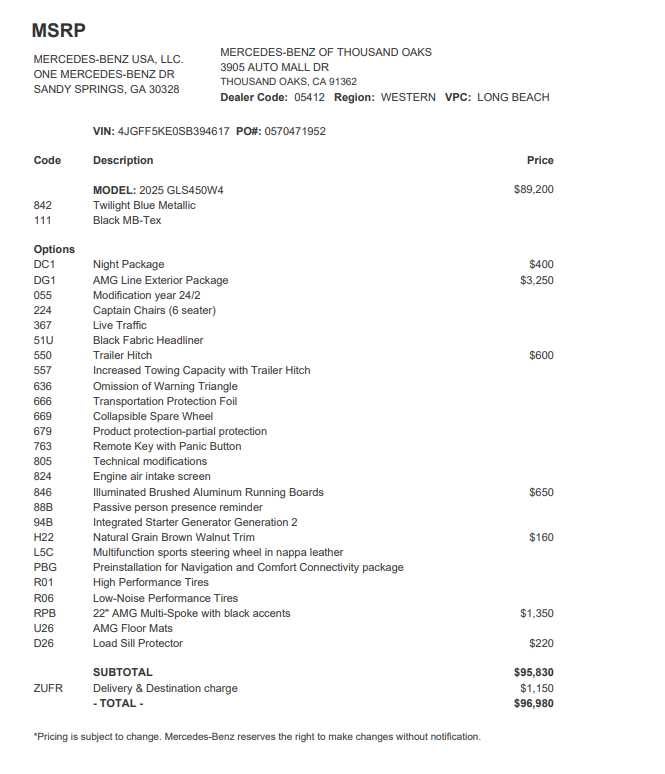 MSRP

MERCEDES-BENZ USA, LLC.
ONE MERCEDES-BENZ DR
SANDY SPRINGS, GA 30328

MERCEDES-BENZ OF THOUSAND OAKS
3905 AUTO MALL DR
THOUSAND OAKS, CA 91362
Dealer Code: 05412 Region: WESTERN VPC: LONG BEACH

VIN: 4JGFF5KE0SB394617 PO#: 0570471952

| Code | Description | Price |
|---|---|---|
| | MODEL: 2025 GLS450W4 | $89,200 |
| 842 | Twilight Blue Metallic | |
| 111 | Black MB-Tex | |
| Options | | |
| DC1 | Night Package | $400 |
| DG1 | AMG Line Exterior Package | $3,250 |
| 055 | Modification year 24/2 | |
| 224 | Captain Chairs (6 seater) | |
| 367 | Live Traffic | |
| 51U | Black Fabric Headliner | |
| 550 | Trailer Hitch | $600 |
| 557 | Increased Towing Capacity with Trailer Hitch | |
| 636 | Omission of Warning Triangle | |
| 666 | Transportation Protection Foil | |
| 669 | Collapsible Spare Wheel | |
| 679 | Product protection-partial protection | |
| 763 | Remote Key with Panic Button | |
| 805 | Technical modifications | |
| 824 | Engine air intake screen | |
| 846 | Illuminated Brushed Aluminum Running Boards | $650 |
| 88B | Passive person presence reminder | |
| 94B | Integrated Starter Generator Generation 2 | |
| H22 | Natural Grain Brown Walnut Trim | $160 |
| L5C | Multifunction sports steering wheel in nappa leather | |
| PBG | Preinstallation for Navigation and Comfort Connectivity package | |
| R01 | High Performance Tires | |
| R06 | Low-Noise Performance Tires | |
| RPB | 22" AMG Multi-Spoke with black accents | $1,350 |
| U26 | AMG Floor Mats | |
| D26 | Load Sill Protector | $220 |
| | SUBTOTAL | $95,830 |
| ZUFR | Delivery & Destination charge | $1,150 |
| | - TOTAL - | $96,980 |

*Pricing is subject to change. Mercedes-Benz reserves the right to make changes without notification.